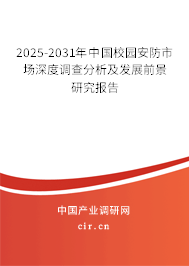 2025-2031年中国校园安防市场深度调查分析及发展前景研究报告

中国产业调研网
cir.cn